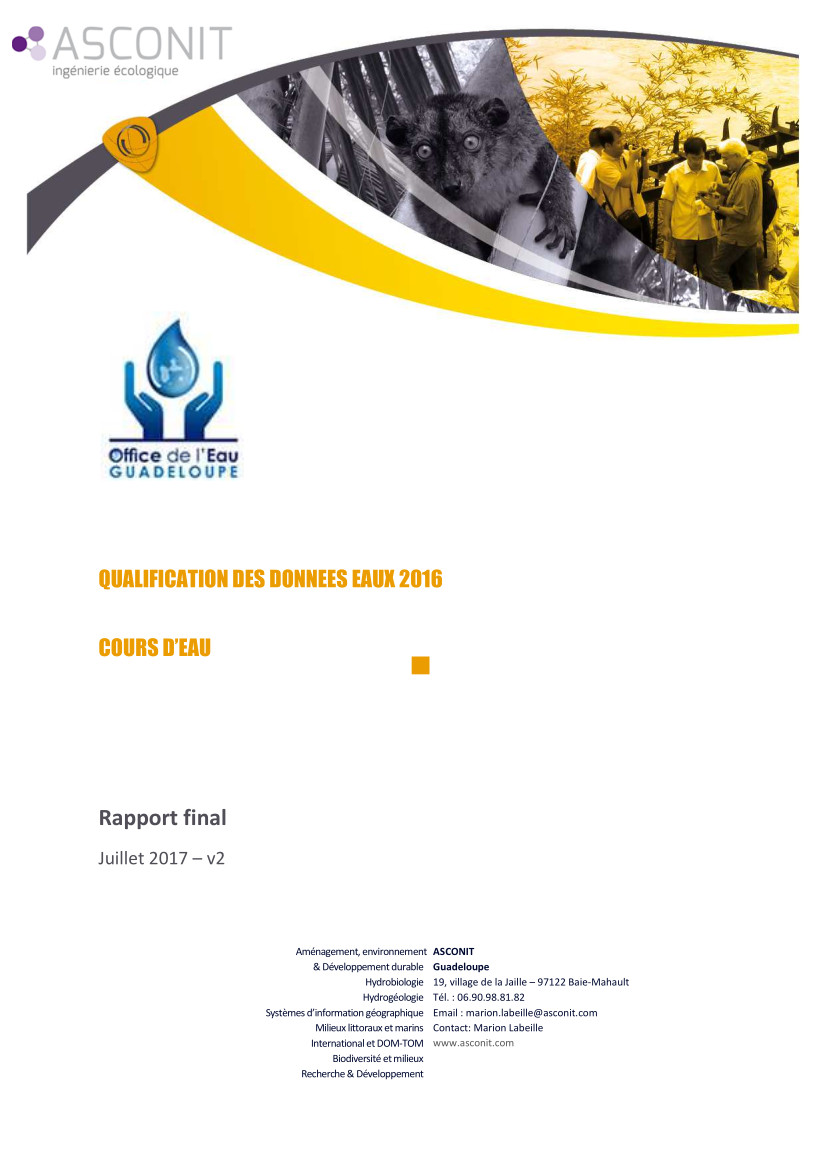 ASCONIT
ingénierie écologique

Office de l'Eau
GUADELOUPE

QUALIFICATION DES DONNEES EAUX 2016

COURS D'EAU

Rapport final

Juillet 2017 – v2

Aménagement, environnement
& Développement durable
Hydrobiologie
Hydrogéologie
Systèmes d'information géographique
Milieux littoraux et marins
International et DOM-TOM
Biodiversité et milieux
Recherche & Développement

ASCONIT
Guadeloupe
19, village de la Jaille – 97122 Baie-Mahault
Tél. : 06.90.98.81.82
Email : marion.labeille@asconit.com
Contact: Marion Labeille
www.asconit.com